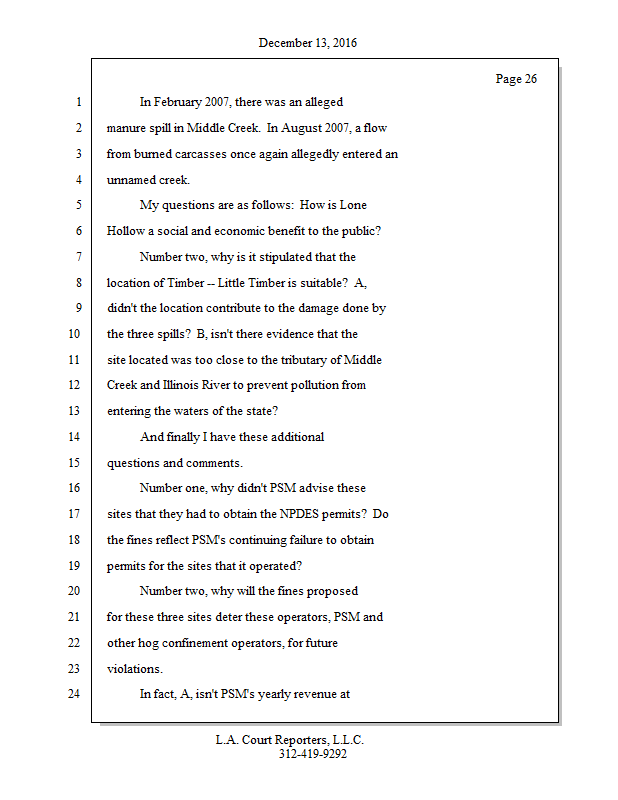 December 13, 2016

Page 26

1 In February 2007, there was an alleged
2 manure spill in Middle Creek. In August 2007, a flow
3 from burned carcasses once again allegedly entered an
4 unnamed creek.
5 My questions are as follows: How is Lone
6 Hollow a social and economic benefit to the public?
7 Number two, why is it stipulated that the
8 location of Timber -- Little Timber is suitable? A,
9 didn't the location contribute to the damage done by
10 the three spills? B, isn't there evidence that the
11 site located was too close to the tributary of Middle
12 Creek and Illinois River to prevent pollution from
13 entering the waters of the state?
14 And finally I have these additional
15 questions and comments.
16 Number one, why didn't PSM advise these
17 sites that they had to obtain the NPDES permits? Do
18 the fines reflect PSM's continuing failure to obtain
19 permits for the sites that it operated?
20 Number two, why will the fines proposed
21 for these three sites deter these operators, PSM and
22 other hog confinement operators, for future
23 violations.
24 In fact, A, isn't PSM's yearly revenue at

L.A. Court Reporters, L.L.C.
312-419-9292